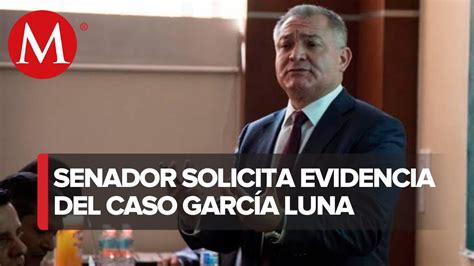 M

SENADOR SOLICITA EVIDENCIA DEL CASO GARCÍA LUNA